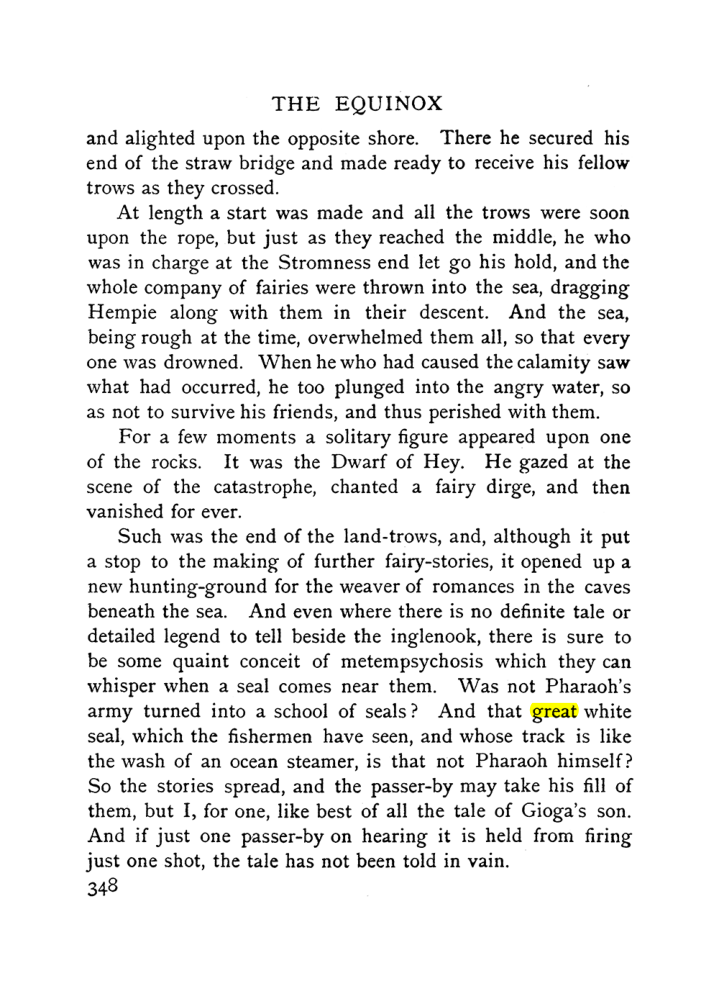 THE EQUINOX

and alighted upon the opposite shore. There he secured his end of the straw bridge and made ready to receive his fellow trows as they crossed.

At length a start was made and all the trows were soon upon the rope, but just as they reached the middle, he who was in charge at the Stromness end let go his hold, and the whole company of fairies were thrown into the sea, dragging Hempie along with them in their descent. And the sea, being rough at the time, overwhelmed them all, so that every one was drowned. When he who had caused the calamity saw what had occurred, he too plunged into the angry water, so as not to survive his friends, and thus perished with them.

For a few moments a solitary figure appeared upon one of the rocks. It was the Dwarf of Hey. He gazed at the scene of the catastrophe, chanted a fairy dirge, and then vanished for ever.

Such was the end of the land-trows, and, although it put a stop to the making of further fairy-stories, it opened up a new hunting-ground for the weaver of romances in the caves beneath the sea. And even where there is no definite tale or detailed legend to tell beside the inglenook, there is sure to be some quaint conceit of metempsychosis which they can whisper when a seal comes near them. Was not Pharaoh's army turned into a school of seals? And that great white seal, which the fishermen have seen, and whose track is like the wash of an ocean steamer, is that not Pharaoh himself? So the stories spread, and the passer-by may take his fill of them, but I, for one, like best of all the tale of Gioga's son. And if just one passer-by on hearing it is held from firing just one shot, the tale has not been told in vain.

348